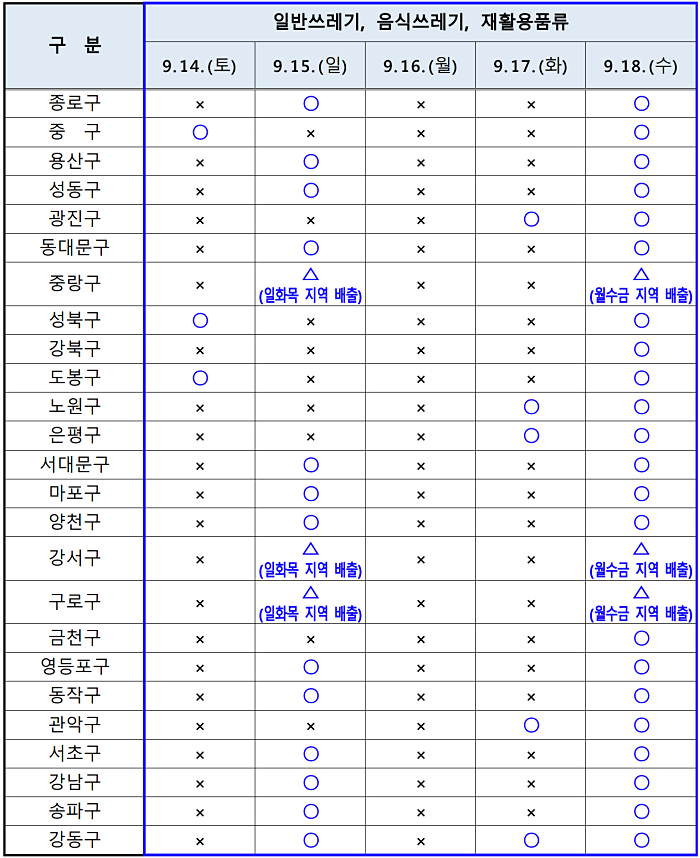 | 구 분 | 일반쓰레기, 음식쓰레기, 재활용품류 | | | | |
|---|---|---|---|---|---|
| | 9.14.(토) | 9.15.(일) | 9.16.(월) | 9.17.(화) | 9.18.(수) |
| 종로구 | × | ○ | × | × | ○ |
| 중 구 | ○ | × | × | × | ○ |
| 용산구 | × | ○ | × | × | ○ |
| 성동구 | × | ○ | × | × | ○ |
| 광진구 | × | × | × | ○ | ○ |
| 동대문구 | × | ○ | × | × | ○ |
| 중랑구 | × | △ (일화목 지역 배출) | × | × | △ (월수금 지역 배출) |
| 성북구 | ○ | × | × | × | ○ |
| 강북구 | × | × | × | × | ○ |
| 도봉구 | ○ | × | × | × | ○ |
| 노원구 | × | × | × | ○ | ○ |
| 은평구 | × | × | × | ○ | ○ |
| 서대문구 | × | ○ | × | × | ○ |
| 마포구 | × | ○ | × | × | ○ |
| 양천구 | × | ○ | × | × | ○ |
| 강서구 | × | △ (일화목 지역 배출) | × | × | △ (월수금 지역 배출) |
| 구로구 | × | △ (일화목 지역 배출) | × | × | △ (월수금 지역 배출) |
| 금천구 | × | × | × | × | ○ |
| 영등포구 | × | ○ | × | × | ○ |
| 동작구 | × | ○ | × | × | ○ |
| 관악구 | × | × | × | ○ | ○ |
| 서초구 | × | ○ | × | × | ○ |
| 강남구 | × | ○ | × | × | ○ |
| 송파구 | × | ○ | × | × | ○ |
| 강동구 | × | ○ | × | ○ | ○ |